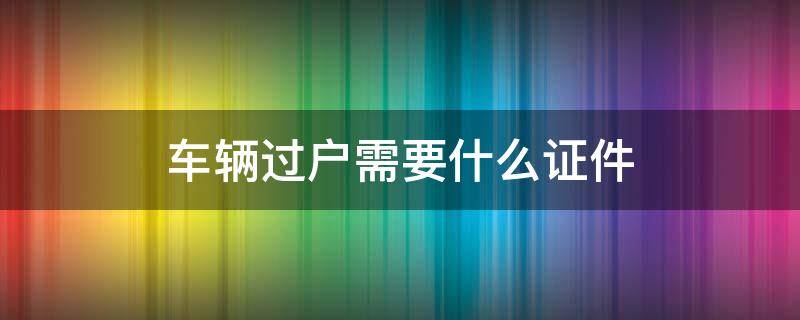 车辆过户需要什么证件